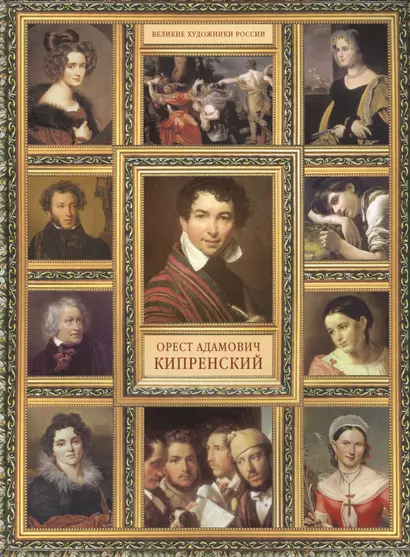 ВЕЛИКИЕ ХУДОЖНИКИ РОССИИ

ОРЕСТ АДАМОВИЧ
КИПРЕНСКИЙ